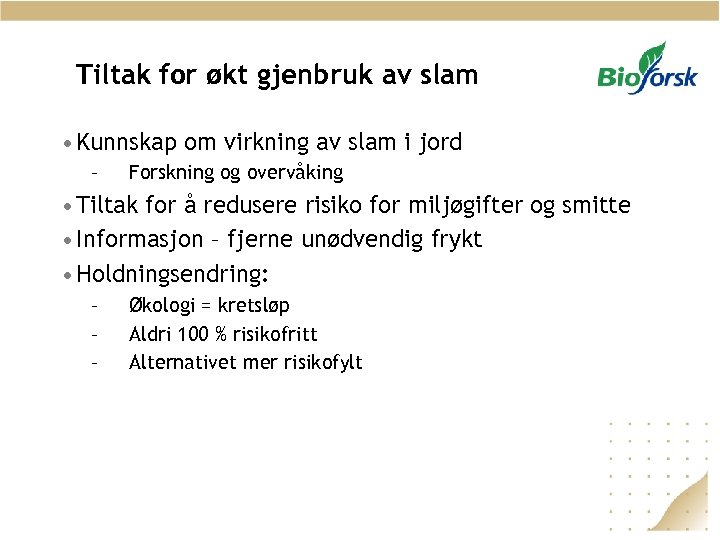 Tiltak for økt gjenbruk av slam

Bioforsk

• Kunnskap om virkning av slam i jord
– Forskning og overvåking
• Tiltak for å redusere risiko for miljøgifter og smitte
• Informasjon – fjerne unødvendig frykt
• Holdningsendring:
– Økologi = kretsløp
– Aldri 100 % risikofritt
– Alternativet mer risikofylt